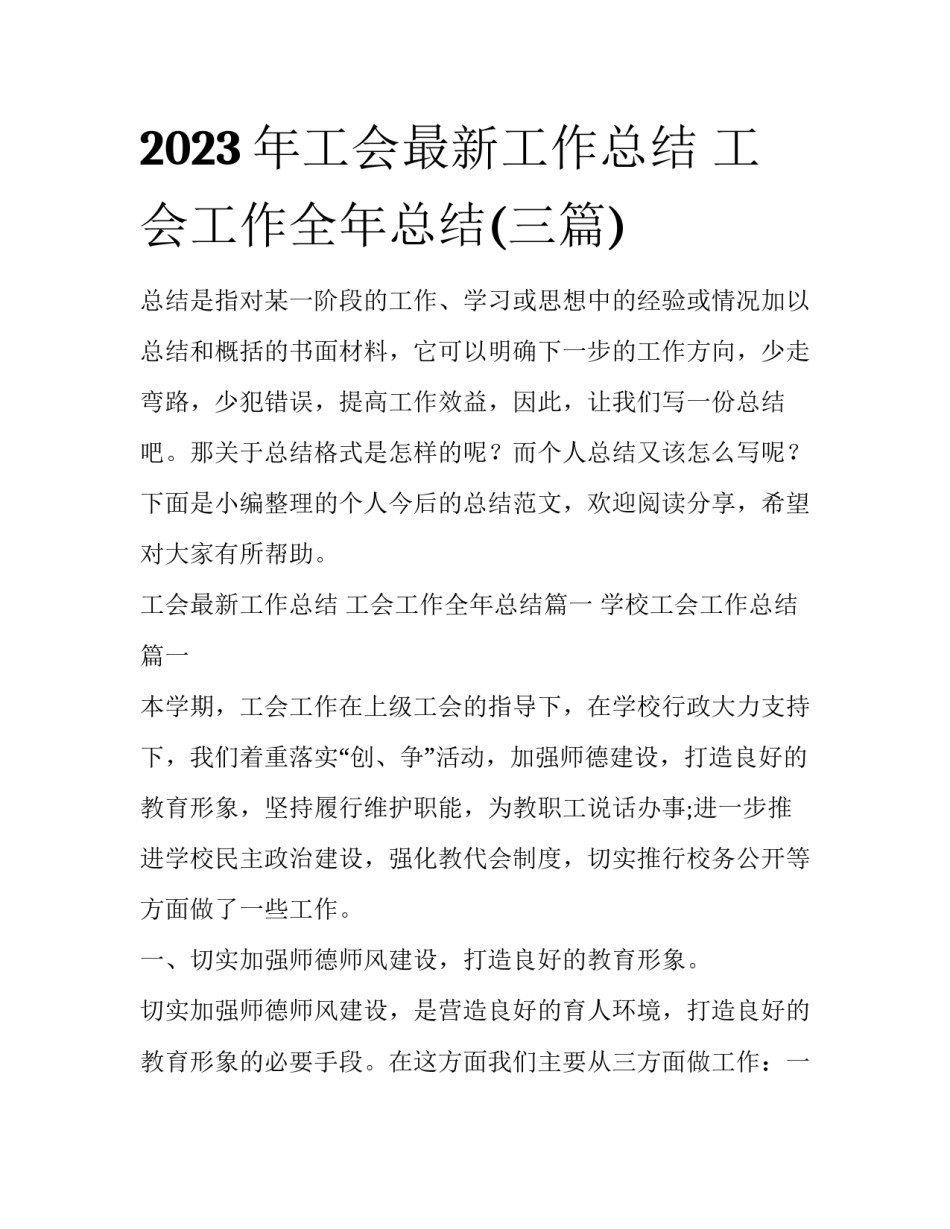 2023 年工会最新工作总结 工会工作全年总结(三篇)

总结是指对某一阶段的工作、学习或思想中的经验或情况加以总结和概括的书面材料，它可以明确下一步的工作方向，少走弯路，少犯错误，提高工作效益，因此，让我们写一份总结吧。那关于总结格式是怎样的呢？而个人总结又该怎么写呢？下面是小编整理的个人今后的总结范文，欢迎阅读分享，希望对大家有所帮助。

工会最新工作总结 工会工作全年总结篇一 学校工会工作总结篇一

本学期，工会工作在上级工会的指导下，在学校行政大力支持下，我们着重落实“创、争”活动，加强师德建设，打造良好的教育形象，坚持履行维护职能，为教职工说话办事;进一步推进学校民主政治建设，强化教代会制度，切实推行校务公开等方面做了一些工作。

一、切实加强师德师风建设，打造良好的教育形象。

切实加强师德师风建设，是营造良好的育人环境，打造良好的教育形象的必要手段。在这方面我们主要从三方面做工作：一